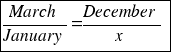 $\frac{March}{January} = \frac{December}{x}$